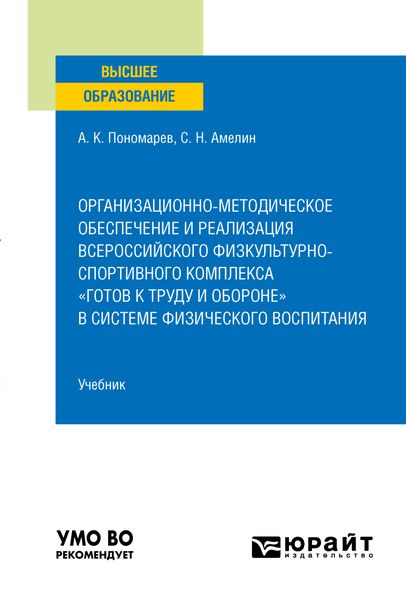 ВЫСШЕЕ
ОБРАЗОВАНИЕ

А. К. Пономарев, С. Н. Амелин

ОРГАНИЗАЦИОННО-МЕТОДИЧЕСКОЕ ОБЕСПЕЧЕНИЕ И РЕАЛИЗАЦИЯ ВСЕРОССИЙСКОГО ФИЗКУЛЬТУРНО-СПОРТИВНОГО КОМПЛЕКСА «ГОТОВ К ТРУДУ И ОБОРОНЕ» В СИСТЕМЕ ФИЗИЧЕСКОГО ВОСПИТАНИЯ

Учебник

УМО ВО
РЕКОМЕНДУЕТ

ЮРАЙТ
издательство